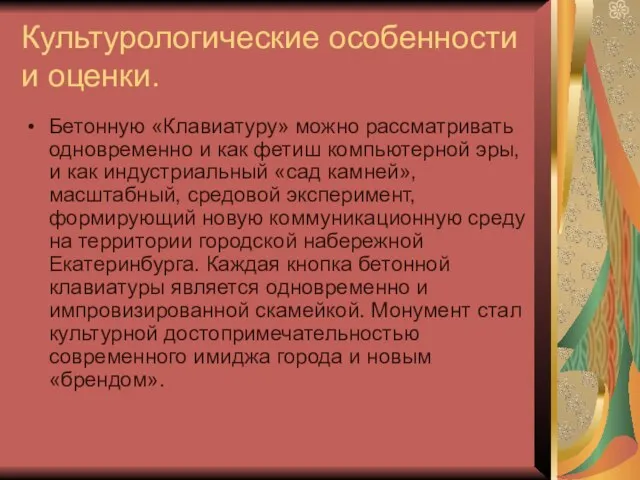 Культурологические особенности и оценки.

• Бетонную «Клавиатуру» можно рассматривать одновременно и как фетиш компьютерной эры, и как индустриальный «сад камней», масштабный, средовой эксперимент, формирующий новую коммуникационную среду на территории городской набережной Екатеринбурга. Каждая кнопка бетонной клавиатуры является одновременно и импровизированной скамейкой. Монумент стал культурной достопримечательностью современного имиджа города и новым «брендом».